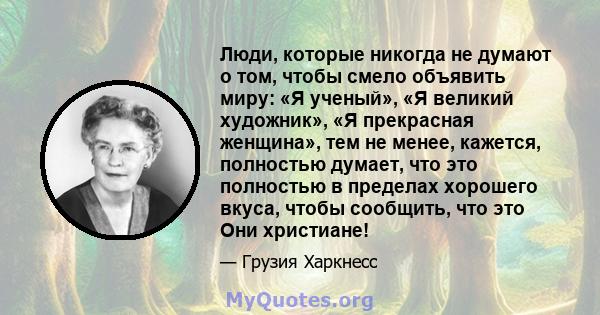 Люди, которые никогда не думают о том, чтобы смело объявить миру: «Я ученый», «Я великий художник», «Я прекрасная женщина», тем не менее, кажется, полностью думает, что это полностью в пределах хорошего вкуса, чтобы сообщить, что это Они христиане!

— Грузия Харкнесс

MyQuotes.org